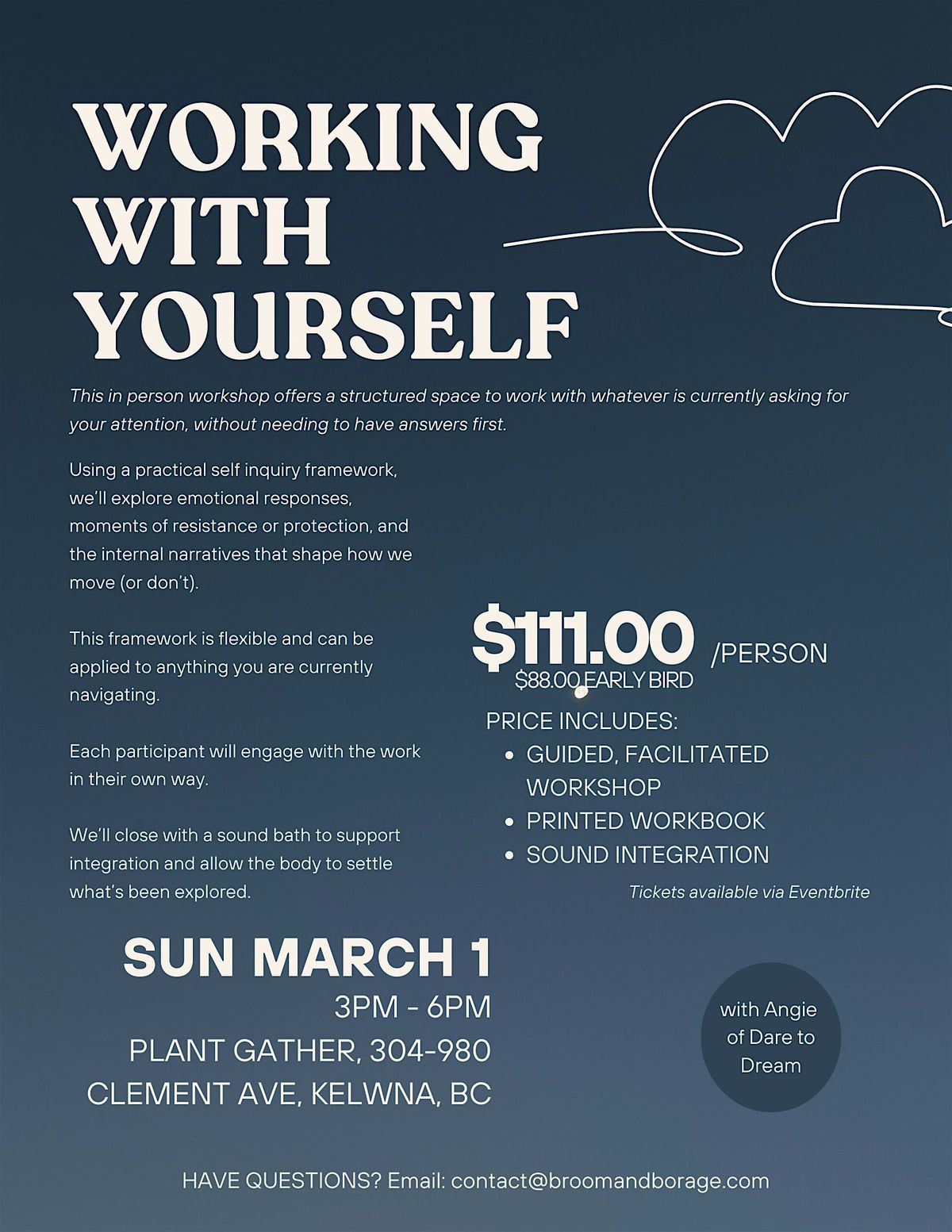 WORKING WITH YOURSELF

This in person workshop offers a structured space to work with whatever is currently asking for your attention, without needing to have answers first.

Using a practical self inquiry framework, we'll explore emotional responses, moments of resistance or protection, and the internal narratives that shape how we move (or don't).

This framework is flexible and can be applied to anything you are currently navigating.

Each participant will engage with the work in their own way.

We'll close with a sound bath to support integration and allow the body to settle what's been explored.

$111.00 /PERSON
$88.00 EARLY BIRD

PRICE INCLUDES:
• GUIDED, FACILITATED WORKSHOP
• PRINTED WORKBOOK
• SOUND INTEGRATION

Tickets available via Eventbrite

SUN MARCH 1
3PM - 6PM
PLANT GATHER, 304-980
CLEMENT AVE, KELWNA, BC

with Angie of Dare to Dream

HAVE QUESTIONS? Email: contact@broomandborage.com